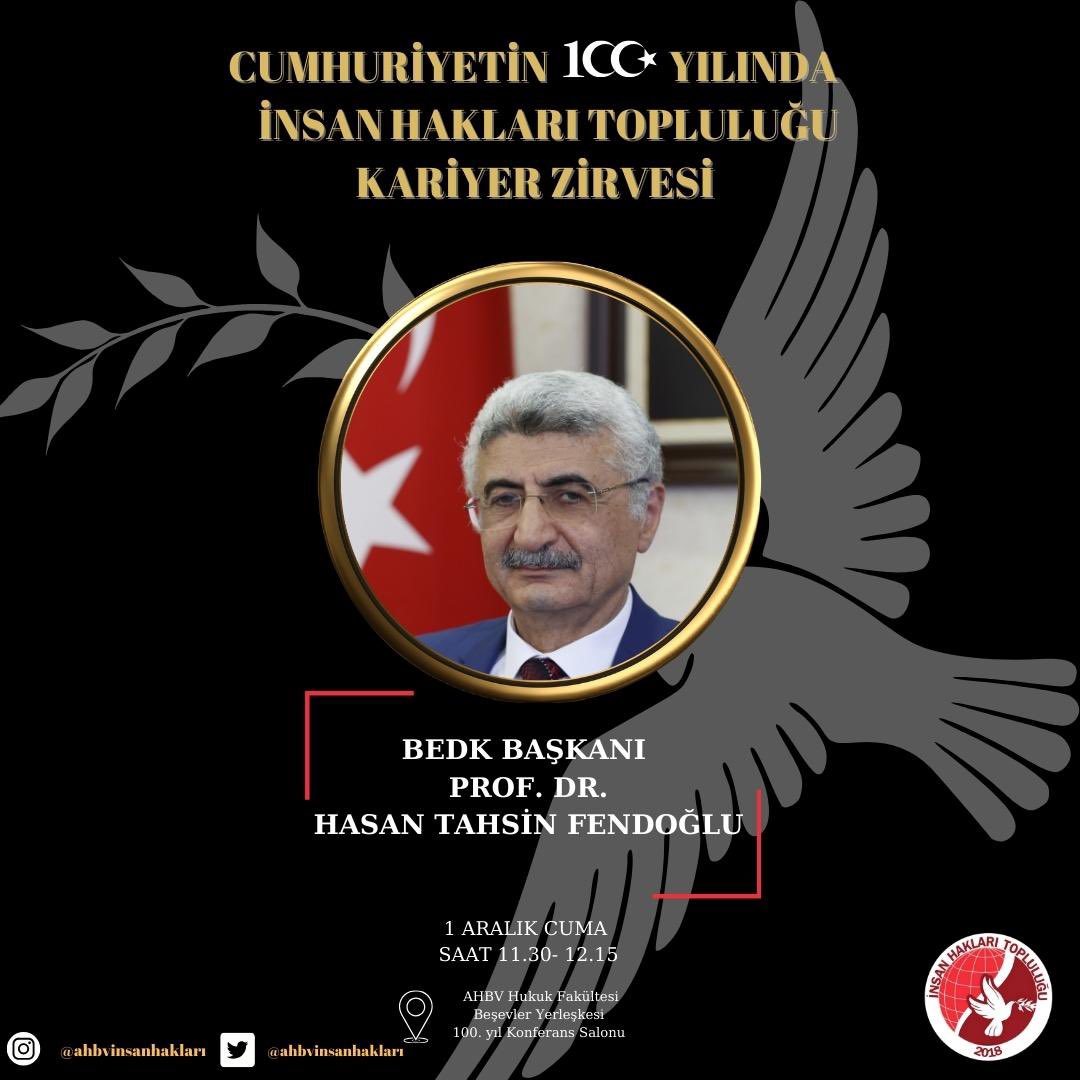 CUMHURİYETİN 100 YILINDA
İNSAN HAKLARI TOPLULUĞU
KARİYER ZİRVESİ

BEDK BAŞKANI
PROF. DR.
HASAN TAHSİN FENDOĞLU

1 ARALIK CUMA
SAAT 11.30- 12.15

AHBV Hukuk Fakültesi
Beşevler Yerleşkesi
100. yıl Konferans Salonu

@ahbvinsanhakları @ahbvinsanhakları

İNSAN HAKLARI TOPLULUĞU
2018